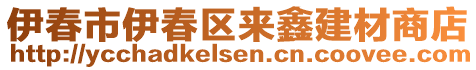 伊春市伊春区来鑫建材商店
http://ycchadkelsen.cn.coovee.com